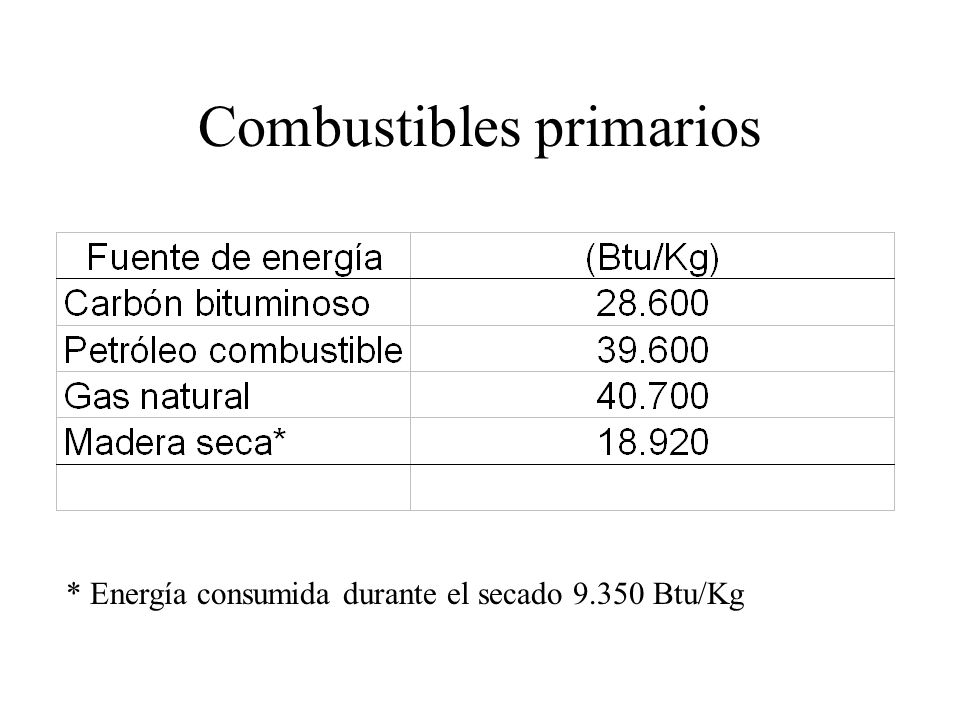 Combustibles primarios

| Fuente de energía | (Btu/Kg) |
|---|---|
| Carbón bituminoso | 28.600 |
| Petróleo combustible | 39.600 |
| Gas natural | 40.700 |
| Madera seca* | 18.920 |
| | |

* Energía consumida durante el secado 9.350 Btu/Kg